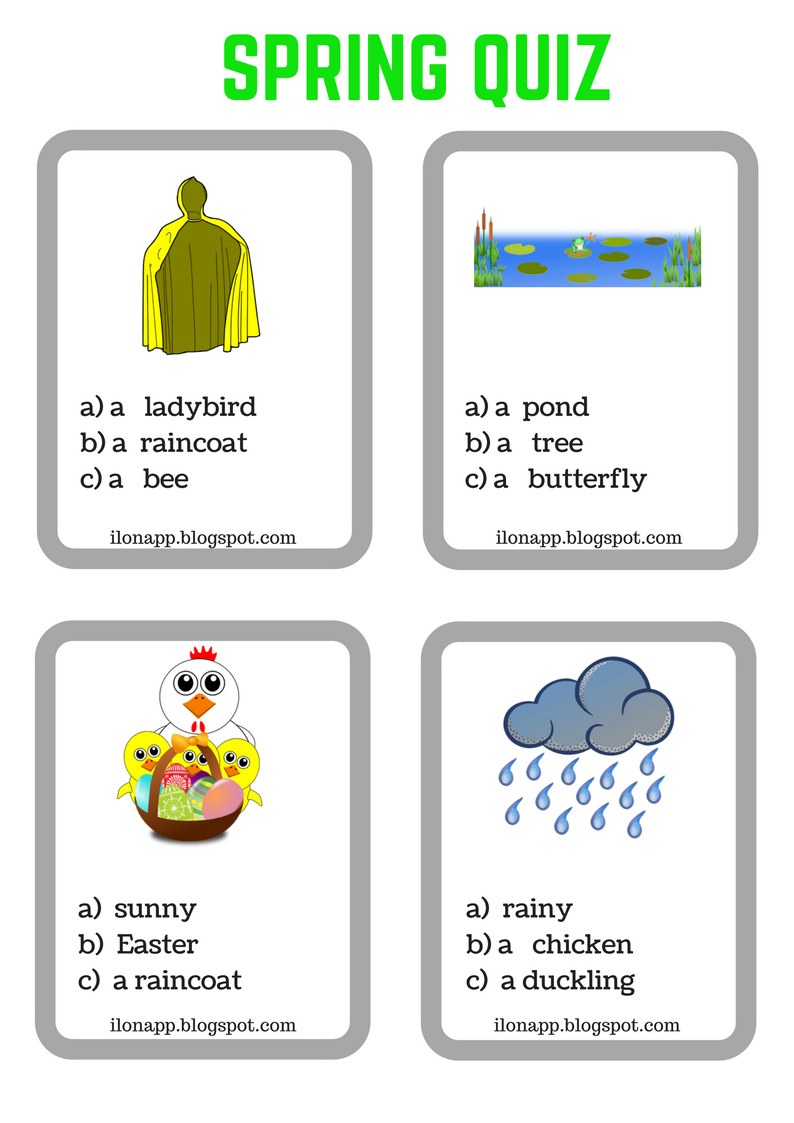 SPRING QUIZ

a) a ladybird
b) a raincoat
c) a bee

ilonapp.blogspot.com

a) a pond
b) a tree
c) a butterfly

ilonapp.blogspot.com

a) sunny
b) Easter
c) a raincoat

ilonapp.blogspot.com

a) rainy
b) a chicken
c) a duckling

ilonapp.blogspot.com